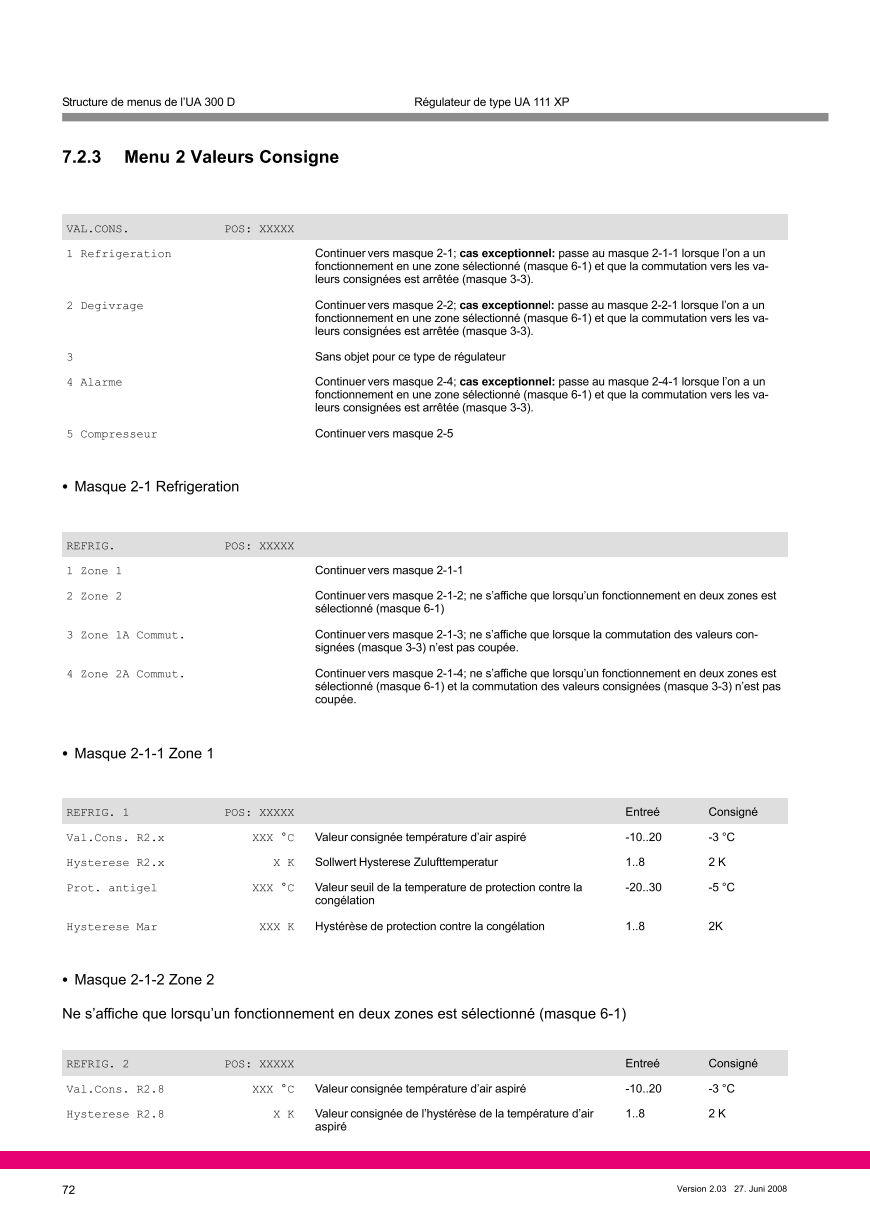 Structure de menus de l'UA 300 D

Régulateur de type UA 111 XP

7.2.3 Menu 2 Valeurs Consigne

| VAL.CONS. | POS: XXXXX | |
|---|---|---|
| 1 Refrigeration | | Continuer vers masque 2-1; **cas exceptionnel:** passe au masque 2-1-1 lorsque l'on a un fonctionnement en une zone sélectionné (masque 6-1) et que la commutation vers les valeurs consignées est arrêtée (masque 3-3). |
| 2 Degivrage | | Continuer vers masque 2-2; **cas exceptionnel:** passe au masque 2-2-1 lorsque l'on a un fonctionnement en une zone sélectionné (masque 6-1) et que la commutation vers les valeurs consignées est arrêtée (masque 3-3). |
| 3 | | Sans objet pour ce type de régulateur |
| 4 Alarme | | Continuer vers masque 2-4; **cas exceptionnel:** passe au masque 2-4-1 lorsque l'on a un fonctionnement en une zone sélectionné (masque 6-1) et que la commutation vers les valeurs consignées est arrêtée (masque 3-3). |
| 5 Compresseur | | Continuer vers masque 2-5 |

• Masque 2-1 Refrigeration

| REFRIG. | POS: XXXXX | |
|---|---|---|
| 1 Zone 1 | | Continuer vers masque 2-1-1 |
| 2 Zone 2 | | Continuer vers masque 2-1-2; ne s'affiche que lorsqu'un fonctionnement en deux zones est sélectionné (masque 6-1) |
| 3 Zone 1A Commut. | | Continuer vers masque 2-1-3; ne s'affiche que lorsque la commutation des valeurs consignées (masque 3-3) n'est pas coupée. |
| 4 Zone 2A Commut. | | Continuer vers masque 2-1-4; ne s'affiche que lorsqu'un fonctionnement en deux zones est sélectionné (masque 6-1) et la commutation des valeurs consignées (masque 3-3) n'est pas coupée. |

• Masque 2-1-1 Zone 1

| REFRIG. 1 | POS: XXXXX | | Entreé | Consigné |
|---|---|---|---|---|
| Val.Cons. R2.x | XXX °C | Valeur consignée température d'air aspiré | -10..20 | -3 °C |
| Hysterese R2.x | X K | Sollwert Hysterese Zulufttemperatur | 1..8 | 2 K |
| Prot. antigel | XXX °C | Valeur seuil de la temperature de protection contre la congélation | -20..30 | -5 °C |
| Hysterese Mar | XXX K | Hystérèse de protection contre la congélation | 1..8 | 2K |

• Masque 2-1-2 Zone 2

Ne s'affiche que lorsqu'un fonctionnement en deux zones est sélectionné (masque 6-1)

| REFRIG. 2 | POS: XXXXX | | Entreé | Consigné |
|---|---|---|---|---|
| Val.Cons. R2.8 | XXX °C | Valeur consignée température d'air aspiré | -10..20 | -3 °C |
| Hysterese R2.8 | X K | Valeur consignée de l'hystérèse de la température d'air aspiré | 1..8 | 2 K |

72

Version 2.03 27. Juni 2008